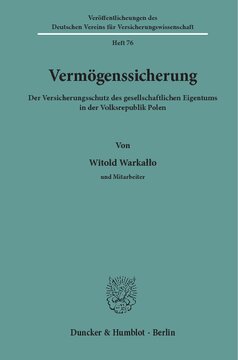 Veröffentlichungen des
Deutschen Vereins für Versicherungswissenschaft

Heft 76

Vermögenssicherung

Der Versicherungsschutz des gesellschaftlichen Eigentums in der Volksrepublik Polen

Von

Witold Warkallo

und Mitarbeiter

Duncker & Humblot · Berlin